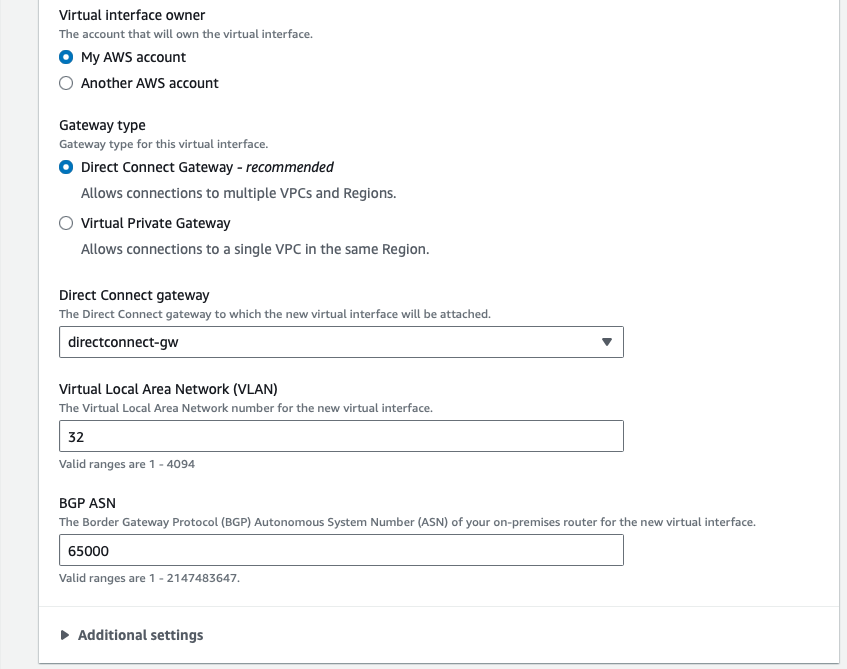 Virtual interface owner
The account that will own the virtual interface.

My AWS account

Another AWS account

Gateway type
Gateway type for this virtual interface.

Direct Connect Gateway - recommended
Allows connections to multiple VPCs and Regions.

Virtual Private Gateway
Allows connections to a single VPC in the same Region.

Direct Connect gateway
The Direct Connect gateway to which the new virtual interface will be attached.

directconnect-gw

Virtual Local Area Network (VLAN)
The Virtual Local Area Network number for the new virtual interface.

32

Valid ranges are 1 - 4094

BGP ASN
The Border Gateway Protocol (BGP) Autonomous System Number (ASN) of your on-premises router for the new virtual interface.

65000

Valid ranges are 1 - 2147483647.

Additional settings